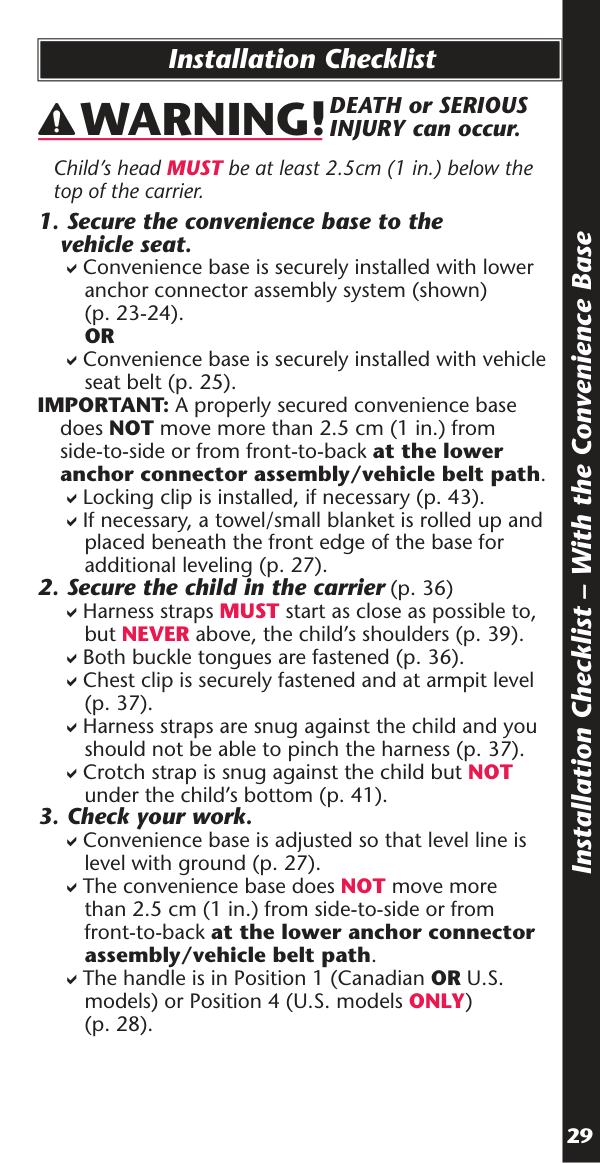 Installation Checklist

WARNING! DEATH or SERIOUS INJURY can occur.

Child's head MUST be at least 2.5cm (1 in.) below the top of the carrier.

1. Secure the convenience base to the vehicle seat.

✔ Convenience base is securely installed with lower anchor connector assembly system (shown) (p. 23-24).

OR

✔ Convenience base is securely installed with vehicle seat belt (p. 25).

IMPORTANT: A properly secured convenience base does NOT move more than 2.5 cm (1 in.) from side-to-side or from front-to-back at the lower anchor connector assembly/vehicle belt path.

✔ Locking clip is installed, if necessary (p. 43).

✔ If necessary, a towel/small blanket is rolled up and placed beneath the front edge of the base for additional leveling (p. 27).

2. Secure the child in the carrier (p. 36)

✔ Harness straps MUST start as close as possible to, but NEVER above, the child's shoulders (p. 39).

✔ Both buckle tongues are fastened (p. 36).

✔ Chest clip is securely fastened and at armpit level (p. 37).

✔ Harness straps are snug against the child and you should not be able to pinch the harness (p. 37).

✔ Crotch strap is snug against the child but NOT under the child's bottom (p. 41).

3. Check your work.

✔ Convenience base is adjusted so that level line is level with ground (p. 27).

✔ The convenience base does NOT move more than 2.5 cm (1 in.) from side-to-side or from front-to-back at the lower anchor connector assembly/vehicle belt path.

✔ The handle is in Position 1 (Canadian OR U.S. models) or Position 4 (U.S. models ONLY) (p. 28).

Installation Checklist – With the Convenience Base

29